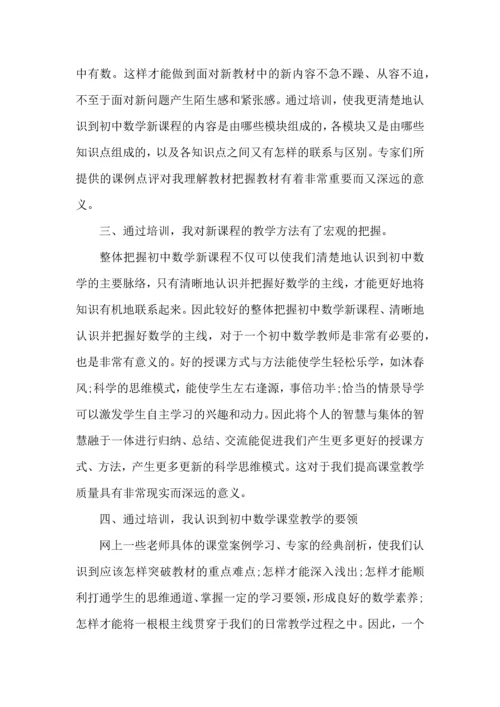 中有数。这样才能做到面对新教材中的新内容不急不躁、从容不迫，不至于面对新问题产生陌生感和紧张感。通过培训，使我更清楚地认识到初中数学新课程的内容是由哪些模块组成的，各模块又是由哪些知识点组成的，以及各知识点之间又有怎样的联系与区别。专家们所提供的课例点评对我理解教材把握教材有着非常重要而又深远的意义。

三、通过培训，我对新课程的教学方法有了宏观的把握。

整体把握初中数学新课程不仅可以使我们清楚地认识到初中数学的主要脉络，只有清晰地认识并把握好数学的主线，才能更好地将知识有机地联系起来。因此较好的整体把握初中数学新课程、清晰地认识并把握好数学的主线，对于一个初中数学教师是非常有必要的，也是非常有意义的。好的授课方式与方法能使学生轻松乐学，如沐春风;科学的思维模式，能使学生左右逢源，事倍功半;恰当的情景导学可以激发学生自主学习的兴趣和动力。因此将个人的智慧与集体的智慧融于一体进行归纳、总结、交流能促进我们产生更多更好的授课方式、方法，产生更多更新的科学思维模式。这对于我们提高课堂教学质量具有非常现实而深远的意义。

四、通过培训，我认识到初中数学课堂教学的要领

网上一些老师具体的课堂案例学习、专家的经典剖析，使我们认识到应该怎样突破教材的重点难点;怎样才能深入浅出;怎样才能顺利打通学生的思维通道、掌握一定的学习要领，形成良好的数学素养;怎样才能将一根根主线贯穿于我们的日常教学过程之中。因此，一个